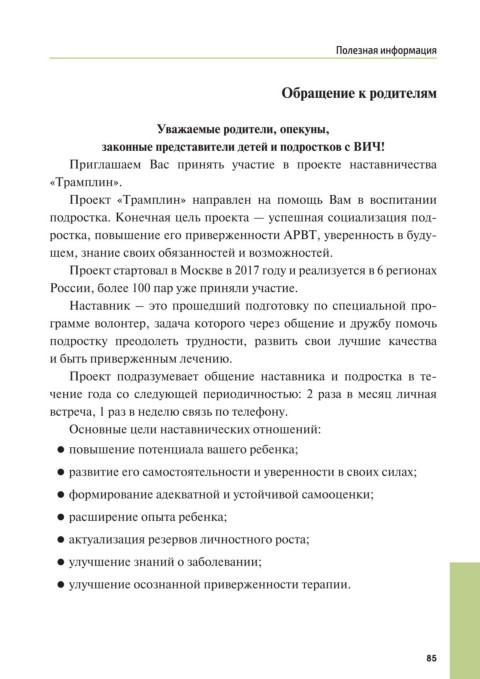 Полезная информация

Обращение к родителям

Уважаемые родители, опекуны,
законные представители детей и подростков с ВИЧ!

Приглашаем Вас принять участие в проекте наставничества «Трамплин».

Проект «Трамплин» направлен на помощь Вам в воспитании подростка. Конечная цель проекта — успешная социализация подростка, повышение его приверженности АРВТ, уверенность в будущем, знание своих обязанностей и возможностей.

Проект стартовал в Москве в 2017 году и реализуется в 6 регионах России, более 100 пар уже приняли участие.

Наставник – это прошедший подготовку по специальной программе волонтер, задача которого через общение и дружбу помочь подростку преодолеть трудности, развить свои лучшие качества и быть приверженным лечению.

Проект подразумевает общение наставника и подростка в течение года со следующей периодичностью: 2 раза в месяц личная встреча, 1 раз в неделю связь по телефону.

Основные цели наставнических отношений:

● повышение потенциала вашего ребенка;
● развитие его самостоятельности и уверенности в своих силах;
● формирование адекватной и устойчивой самооценки;
● расширение опыта ребенка;
● актуализация резервов личностного роста;
● улучшение знаний о заболевании;
● улучшение осознанной приверженности терапии.

85